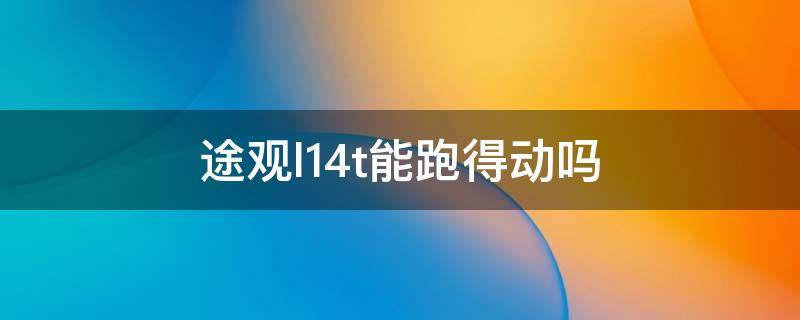 途观l14t能跑得动吗